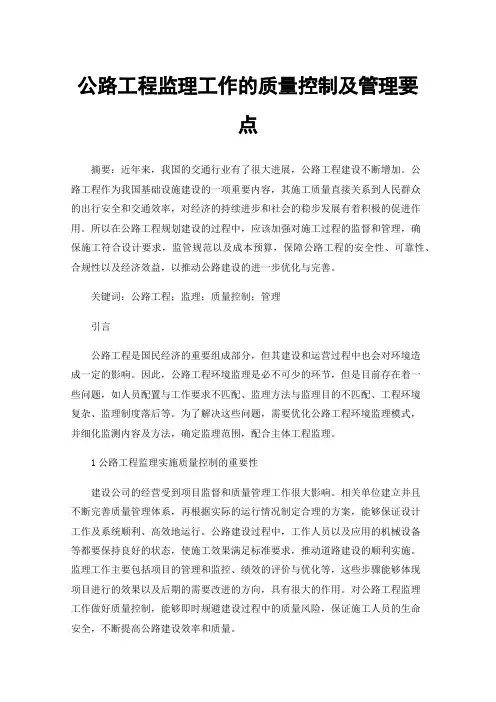 公路工程监理工作的质量控制及管理要点

摘要：近年来，我国的交通行业有了很大进展，公路工程建设不断增加。公路工程作为我国基础设施建设的一项重要内容，其施工质量直接关系到人民群众的出行安全和交通效率，对经济的持续进步和社会的稳步发展有着积极的促进作用。所以在公路工程规划建设的过程中，应该加强对施工过程的监督和管理，确保施工符合设计要求，监管规范以及成本预算，保障公路工程的安全性、可靠性、合规性以及经济效益，以推动公路建设的进一步优化与完善。

关键词：公路工程；监理；质量控制；管理

引言

公路工程是国民经济的重要组成部分，但其建设和运营过程中也会对环境造成一定的影响。因此，公路工程环境监理是必不可少的环节，但是目前存在着一些问题，如人员配置与工作要求不匹配、监理方法与监理目的不匹配、工程环境复杂、监理制度落后等。为了解决这些问题，需要优化公路工程环境监理模式，并细化监测内容及方法，确定监理范围，配合主体工程监理。

1 公路工程监理实施质量控制的重要性

建设公司的经营受到项目监督和质量管理工作很大影响。相关单位建立并且不断完善质量管理体系，再根据实际的运行情况制定合理的方案，能够保证设计工作及系统顺利、高效地运行。公路建设过程中，工作人员以及应用的机械设备等都要保持良好的状态，使施工效果满足标准要求，推动道路建设的顺利实施。监理工作主要包括项目的管理和监控、绩效的评价与优化等，这些步骤能够体现项目进行的效果以及后期的需要改进的方向，具有很大的作用。对公路工程监理工作做好质量控制，能够即时规避建设过程中的质量风险，保证施工人员的生命安全，不断提高公路建设效率和质量。